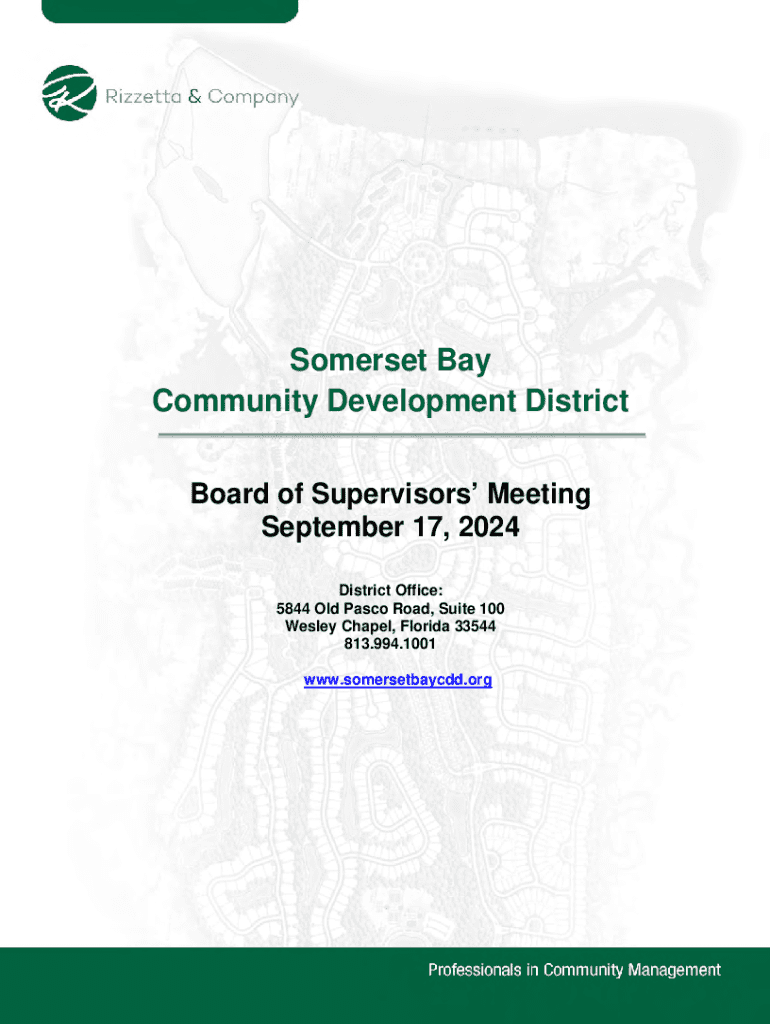 Rizzetta & Company

Somerset Bay
Community Development District

Board of Supervisors' Meeting
September 17, 2024

District Office:
5844 Old Pasco Road, Suite 100
Wesley Chapel, Florida 33544
813.994.1001

www.somersetbaycdd.org

Professionals in Community Management